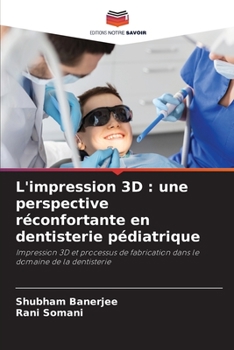 EDITIONS NOTRE SAVOIR

L'impression 3D : une perspective réconfortante en dentisterie pédiatrique

Impression 3D et processus de fabrication dans le domaine de la dentisterie

Shubham Banerjee
Rani Somani